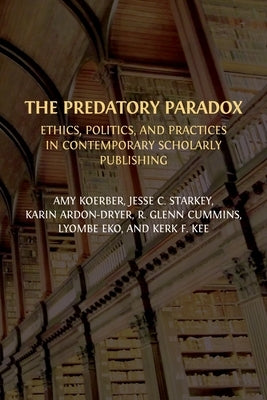 THE PREDATORY PARADOX

ETHICS, POLITICS, AND PRACTICES IN CONTEMPORARY SCHOLARLY PUBLISHING

AMY KOERBER, JESSE C. STARKEY, KARIN ARDON-DRYER, R. GLENN CUMMINS, LYOMBE EKO, AND KERK F. KEE